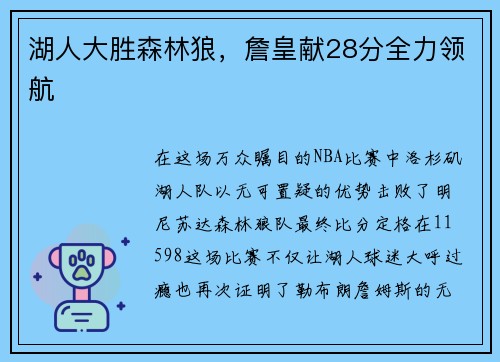 湖人大胜森林狼，詹皇献28分全力领航

在这场万众瞩目的NBA比赛中洛杉矶湖人队以无可置疑的优势击败了明尼苏达森林狼队最终比分定格在11598这场比赛不仅让湖人球迷大呼过瘾也再次证明了勒布朗詹姆斯的无